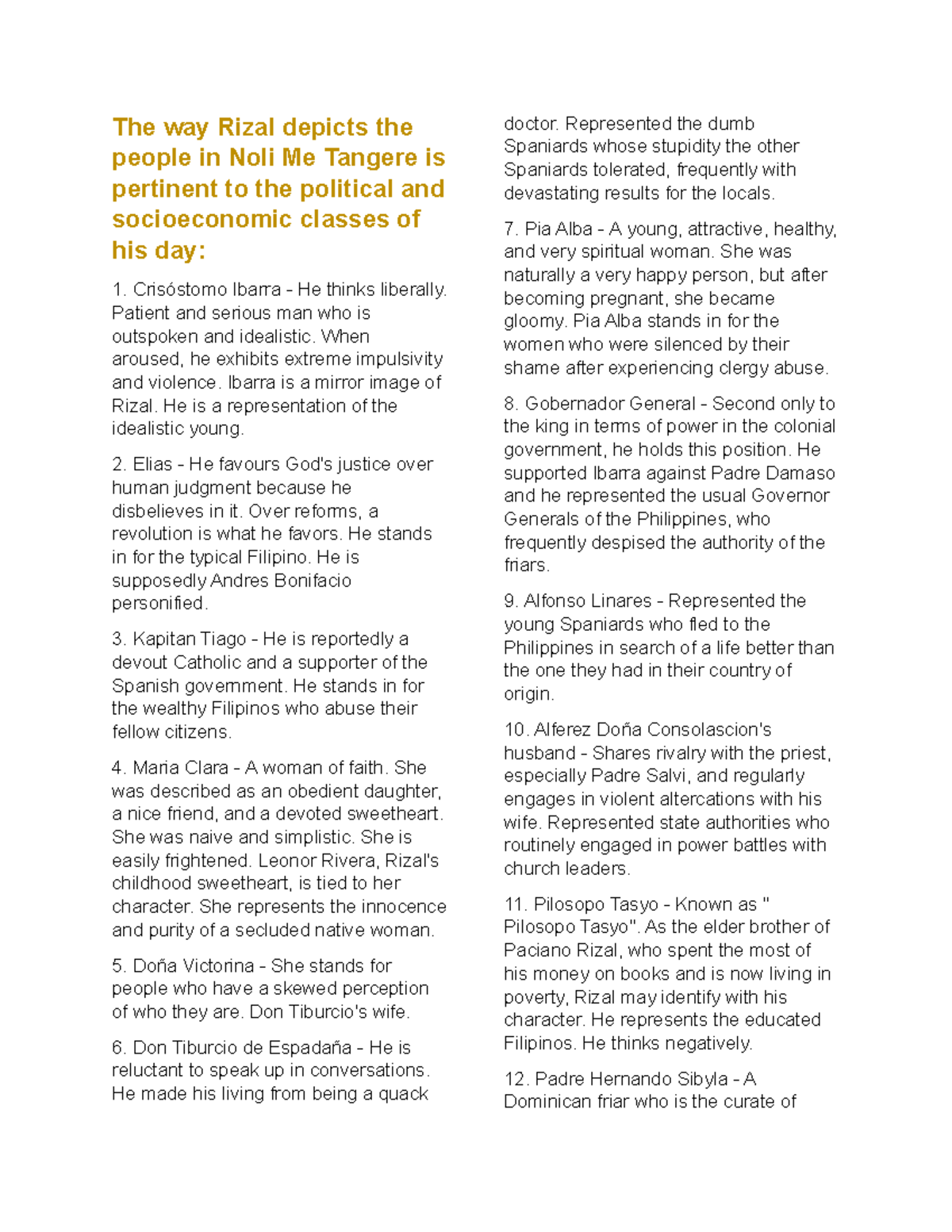 The way Rizal depicts the people in Noli Me Tangere is pertinent to the political and socioeconomic classes of his day:

1. Crisóstomo Ibarra - He thinks liberally. Patient and serious man who is outspoken and idealistic. When aroused, he exhibits extreme impulsivity and violence. Ibarra is a mirror image of Rizal. He is a representation of the idealistic young.

2. Elias - He favours God's justice over human judgment because he disbelieves in it. Over reforms, a revolution is what he favors. He stands in for the typical Filipino. He is supposedly Andres Bonifacio personified.

3. Kapitan Tiago - He is reportedly a devout Catholic and a supporter of the Spanish government. He stands in for the wealthy Filipinos who abuse their fellow citizens.

4. Maria Clara - A woman of faith. She was described as an obedient daughter, a nice friend, and a devoted sweetheart. She was naive and simplistic. She is easily frightened. Leonor Rivera, Rizal's childhood sweetheart, is tied to her character. She represents the innocence and purity of a secluded native woman.

5. Doña Victorina - She stands for people who have a skewed perception of who they are. Don Tiburcio's wife.

6. Don Tiburcio de Espadaña - He is reluctant to speak up in conversations. He made his living from being a quack doctor. Represented the dumb Spaniards whose stupidity the other Spaniards tolerated, frequently with devastating results for the locals.

7. Pia Alba - A young, attractive, healthy, and very spiritual woman. She was naturally a very happy person, but after becoming pregnant, she became gloomy. Pia Alba stands in for the women who were silenced by their shame after experiencing clergy abuse.

8. Gobernador General - Second only to the king in terms of power in the colonial government, he holds this position. He supported Ibarra against Padre Damaso and he represented the usual Governor Generals of the Philippines, who frequently despised the authority of the friars.

9. Alfonso Linares - Represented the young Spaniards who fled to the Philippines in search of a life better than the one they had in their country of origin.

10. Alferez Doña Consolascion's husband - Shares rivalry with the priest, especially Padre Salvi, and regularly engages in violent altercations with his wife. Represented state authorities who routinely engaged in power battles with church leaders.

11. Pilosopo Tasyo - Known as " Pilosopo Tasyo". As the elder brother of Paciano Rizal, who spent the most of his money on books and is now living in poverty, Rizal may identify with his character. He represents the educated Filipinos. He thinks negatively.

12. Padre Hernando Sibyla - A Dominican friar who is the curate of